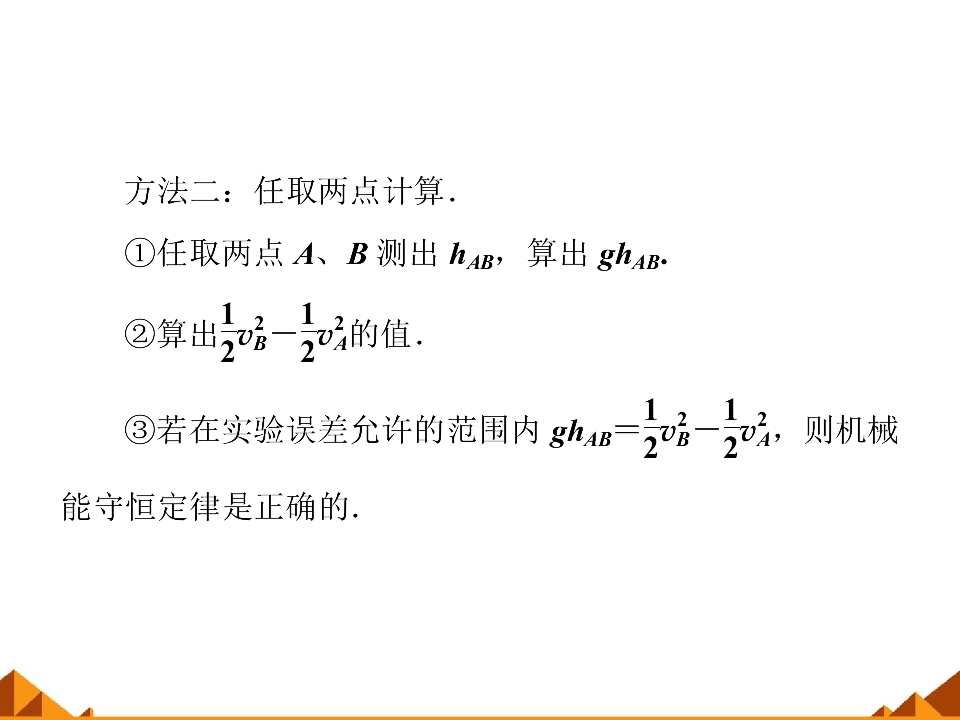 方法二：任取两点计算.

①任取两点A、B测出$h_{AB}$，算出$gh_{AB}$.

②算出$\frac{1}{2}v_B^2-\frac{1}{2}v_A^2$的值.

③若在实验误差允许的范围内$gh_{AB}=\frac{1}{2}v_B^2-\frac{1}{2}v_A^2$，则机械能守恒定律是正确的.